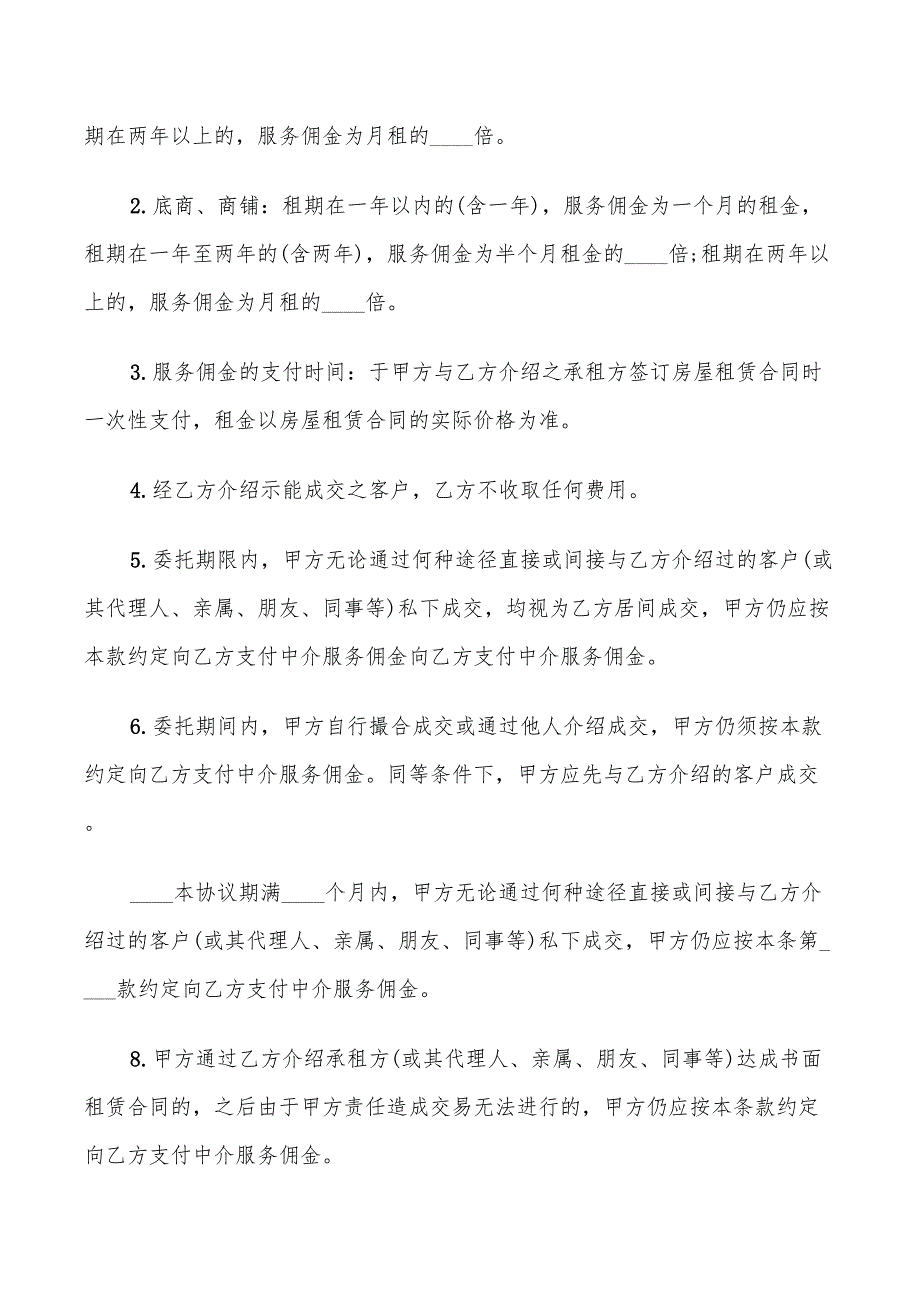 期在两年以上的，服务佣金为月租的____倍。

2.底商、商铺：租期在一年以内的(含一年)，服务佣金为一个月的租金，租期在一年至两年的(含两年)，服务佣金为半个月租金的____倍;租期在两年以上的，服务佣金为月租的____倍。

3.服务佣金的支付时间：于甲方与乙方介绍之承租方签订房屋租赁合同时一次性支付，租金以房屋租赁合同的实际价格为准。

4.经乙方介绍示能成交之客户，乙方不收取任何费用。

5.委托期限内，甲方无论通过何种途径直接或间接与乙方介绍过的客户(或其代理人、亲属、朋友、同事等)私下成交，均视为乙方居间成交，甲方仍应按本款约定向乙方支付中介服务佣金向乙方支付中介服务佣金。

6.委托期间内，甲方自行撮合成交或通过他人介绍成交，甲方仍须按本款约定向乙方支付中介服务佣金。同等条件下，甲方应先与乙方介绍的客户成交。

____本协议期满____个月内，甲方无论通过何种途径直接或间接与乙方介绍过的客户(或其代理人、亲属、朋友、同事等)私下成交，甲方仍应按本条第____款约定向乙方支付中介服务佣金。

8.甲方通过乙方介绍承租方(或其代理人、亲属、朋友、同事等)达成书面租赁合同的，之后由于甲方责任造成交易无法进行的，甲方仍应按本条款约定向乙方支付中介服务佣金。